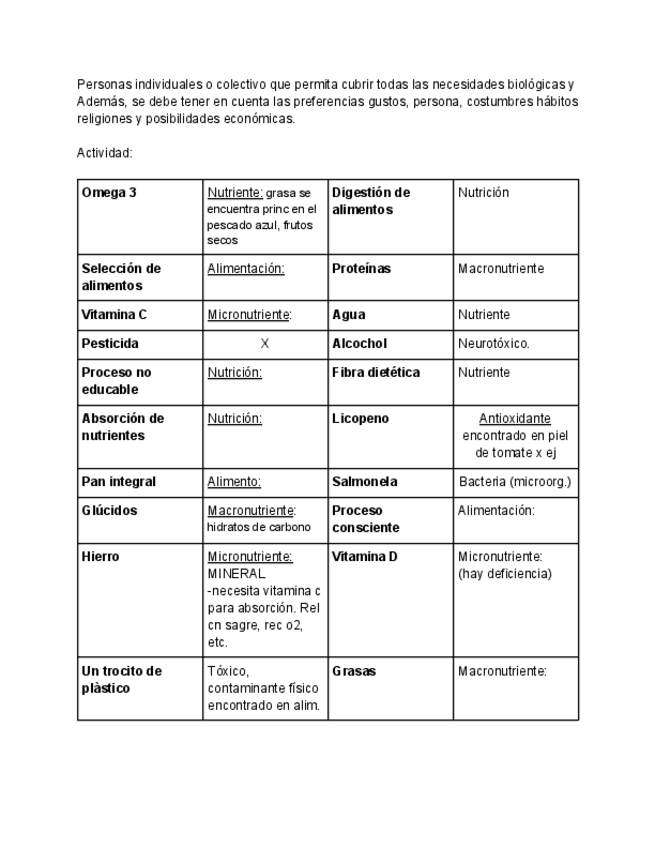 Personas individuales o colectivo que permita cubrir todas las necesidades biológicas y Además, se debe tener en cuenta las preferencias gustos, persona, costumbres hábitos religiones y posibilidades económicas.

Actividad:

| Omega 3 | Nutriente: grasa se encuentra princ en el pescado azul, frutos secos | Digestión de alimentos | Nutrición |
|---|---|---|---|
| Selección de alimentos | Alimentación: | Proteínas | Macronutriente |
| Vitamina C | Micronutriente: | Agua | Nutriente |
| Pesticida | X | Alcochol | Neurotóxico. |
| Proceso no educable | Nutrición: | Fibra dietética | Nutriente |
| Absorción de nutrientes | Nutrición: | Licopeno | Antioxidante encontrado en piel de tomate x ej |
| Pan integral | Alimento: | Salmonela | Bacteria (microorg.) |
| Glúcidos | Macronutriente: hidratos de carbono | Proceso consciente | Alimentación: |
| Hierro | Micronutriente: MINERAL -necesita vitamina c para absorción. Rel cn sagre, rec o2, etc. | Vitamina D | Micronutriente: (hay deficiencia) |
| Un trocito de plàstico | Tóxico, contaminante físico encontrado en alim. | Grasas | Macronutriente: |